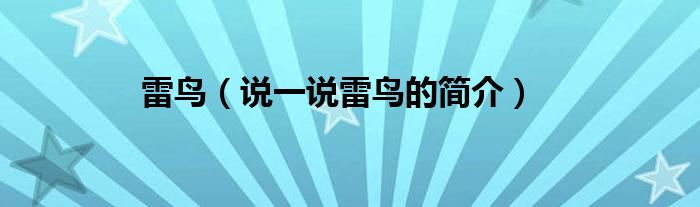 雷鸟（说一说雷鸟的简介）